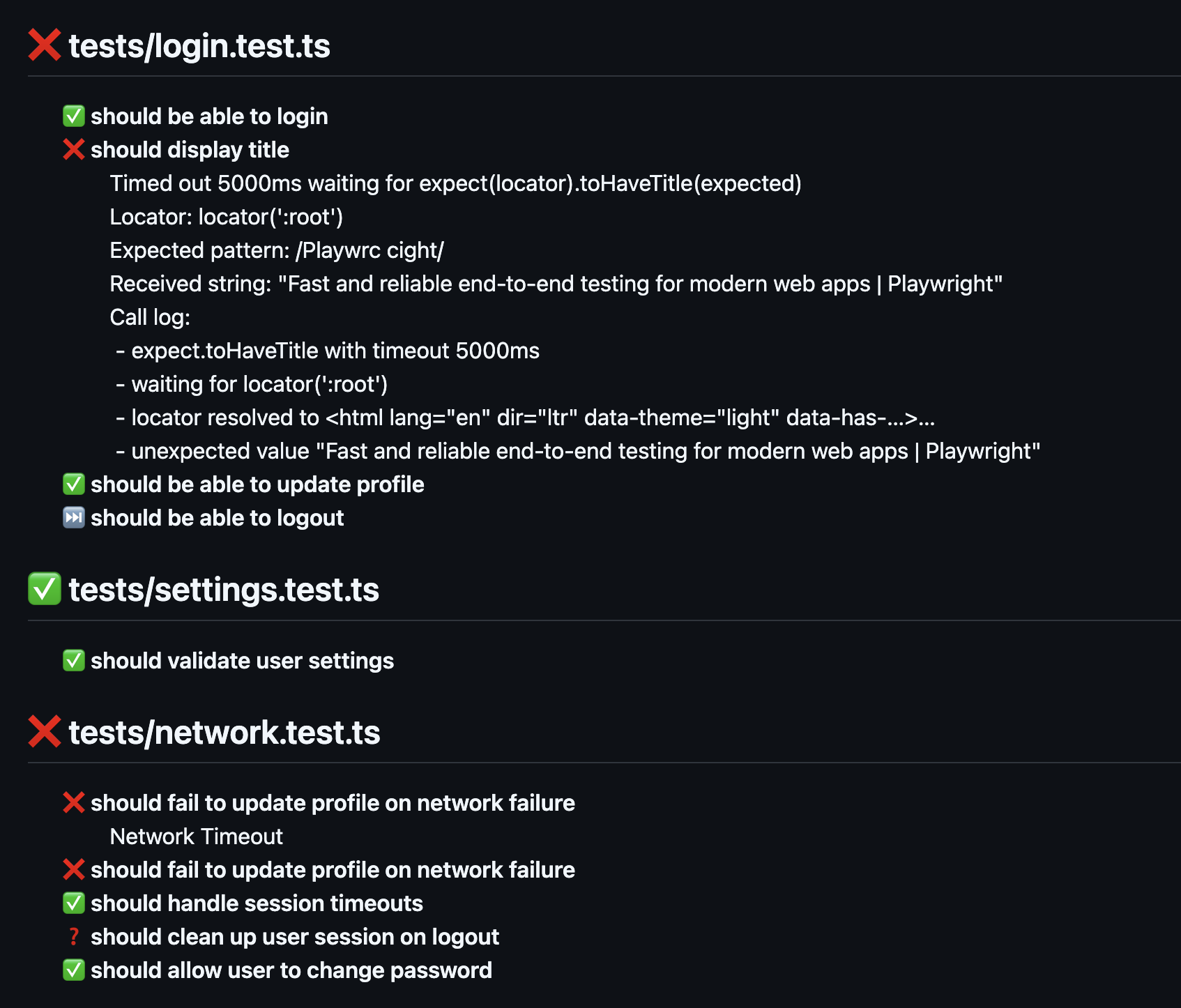 ❌ tests/login.test.ts

✅ should be able to login
❌ should display title
Timed out 5000ms waiting for expect(locator).toHaveTitle(expected)
Locator: locator(':root')
Expected pattern: /Playwrc cight/
Received string: "Fast and reliable end-to-end testing for modern web apps | Playwright"
Call log:
- expect.toHaveTitle with timeout 5000ms
- waiting for locator(':root')
- locator resolved to <html lang="en" dir="ltr" data-theme="light" data-has-…>…
- unexpected value "Fast and reliable end-to-end testing for modern web apps | Playwright"
✅ should be able to update profile
⏭️ should be able to logout

✅ tests/settings.test.ts

✅ should validate user settings

❌ tests/network.test.ts

❌ should fail to update profile on network failure
Network Timeout
❌ should fail to update profile on network failure
✅ should handle session timeouts
❓ should clean up user session on logout
✅ should allow user to change password